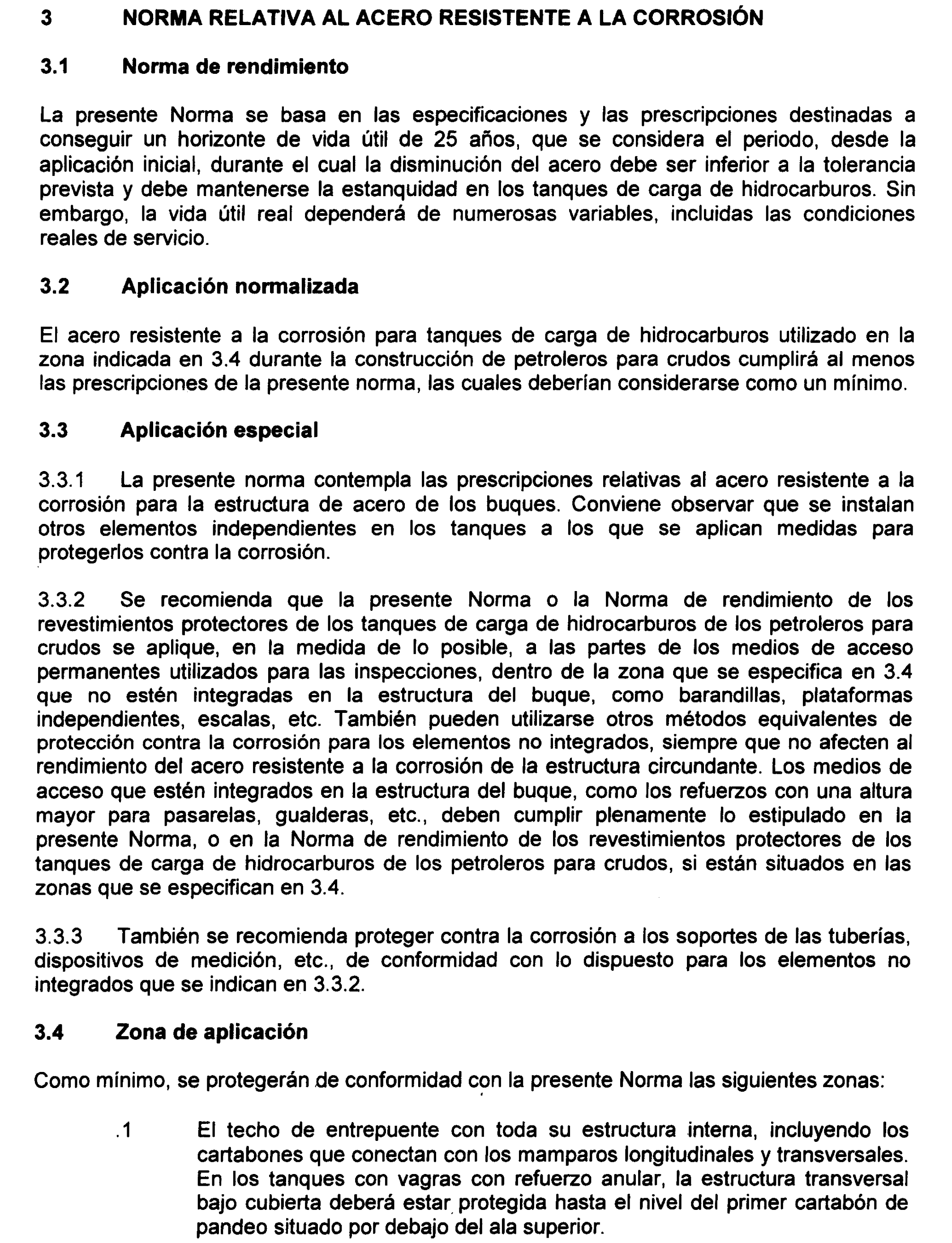 3 NORMA RELATIVA AL ACERO RESISTENTE A LA CORROSIÓN

3.1 Norma de rendimiento

La presente Norma se basa en las especificaciones y las prescripciones destinadas a conseguir un horizonte de vida útil de 25 años, que se considera el periodo, desde la aplicación inicial, durante el cual la disminución del acero debe ser inferior a la tolerancia prevista y debe mantenerse la estanquidad en los tanques de carga de hidrocarburos. Sin embargo, la vida útil real dependerá de numerosas variables, incluidas las condiciones reales de servicio.

3.2 Aplicación normalizada

El acero resistente a la corrosión para tanques de carga de hidrocarburos utilizado en la zona indicada en 3.4 durante la construcción de petroleros para crudos cumplirá al menos las prescripciones de la presente norma, las cuales deberían considerarse como un mínimo.

3.3 Aplicación especial

3.3.1 La presente norma contempla las prescripciones relativas al acero resistente a la corrosión para la estructura de acero de los buques. Conviene observar que se instalan otros elementos independientes en los tanques a los que se aplican medidas para protegerlos contra la corrosión.

3.3.2 Se recomienda que la presente Norma o la Norma de rendimiento de los revestimientos protectores de los tanques de carga de hidrocarburos de los petroleros para crudos se aplique, en la medida de lo posible, a las partes de los medios de acceso permanentes utilizados para las inspecciones, dentro de la zona que se especifica en 3.4 que no estén integradas en la estructura del buque, como barandillas, plataformas independientes, escalas, etc. También pueden utilizarse otros métodos equivalentes de protección contra la corrosión para los elementos no integrados, siempre que no afecten al rendimiento del acero resistente a la corrosión de la estructura circundante. Los medios de acceso que estén integrados en la estructura del buque, como los refuerzos con una altura mayor para pasarelas, gualderas, etc., deben cumplir plenamente lo estipulado en la presente Norma, o en la Norma de rendimiento de los revestimientos protectores de los tanques de carga de hidrocarburos de los petroleros para crudos, si están situados en las zonas que se especifican en 3.4.

3.3.3 También se recomienda proteger contra la corrosión a los soportes de las tuberías, dispositivos de medición, etc., de conformidad con lo dispuesto para los elementos no integrados que se indican en 3.3.2.

3.4 Zona de aplicación

Como mínimo, se protegerán de conformidad con la presente Norma las siguientes zonas:

.1 El techo de entrepuente con toda su estructura interna, incluyendo los cartabones que conectan con los mamparos longitudinales y transversales. En los tanques con vagras con refuerzo anular, la estructura transversal bajo cubierta deberá estar protegida hasta el nivel del primer cartabón de pandeo situado por debajo del ala superior.